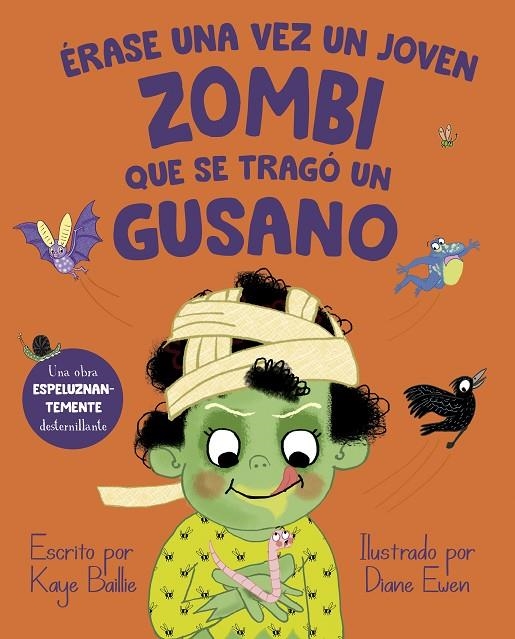 ÉRASE UNA VEZ UN JOVEN
ZOMBI
QUE SE TRAGÓ UN
GUSANO

Una obra ESPELUZNANTEMENTE desternillante

Escrito por Kaye Baillie

Ilustrado por Diane Ewen